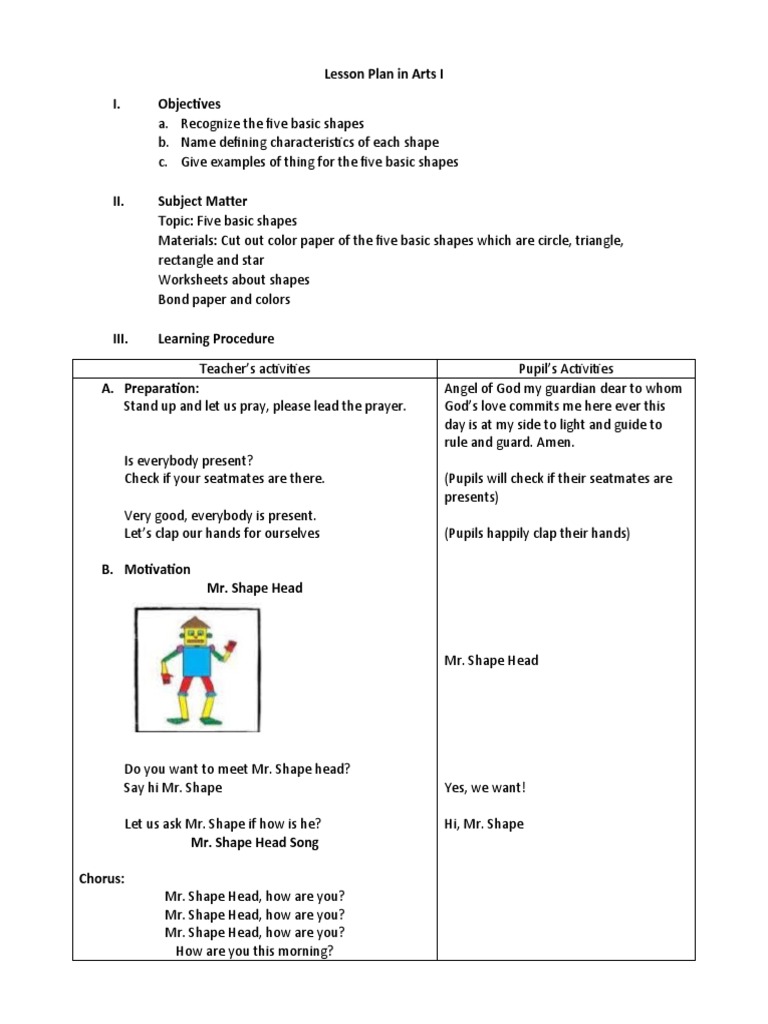 Lesson Plan in Arts I

I. Objectives
a. Recognize the five basic shapes
b. Name defining characteristics of each shape
c. Give examples of thing for the five basic shapes

II. Subject Matter
Topic: Five basic shapes
Materials: Cut out color paper of the five basic shapes which are circle, triangle, rectangle and star
Worksheets about shapes
Bond paper and colors

III. Learning Procedure

| Teacher's activities | Pupil's Activities |
|---|---|
| A. Preparation: Stand up and let us pray, please lead the prayer. | Angel of God my guardian dear to whom God's love commits me here ever this day is at my side to light and guide to rule and guard. Amen. |
| Is everybody present? Check if your seatmates are there. | (Pupils will check if their seatmates are presents) |
| Very good, everybody is present. Let's clap our hands for ourselves | (Pupils happily clap their hands) |
| B. Motivation Mr. Shape Head | Mr. Shape Head |
| Do you want to meet Mr. Shape head? Say hi Mr. Shape | Yes, we want! |
| Let us ask Mr. Shape if how is he? Mr. Shape Head Song | Hi, Mr. Shape |
| Chorus: Mr. Shape Head, how are you? Mr. Shape Head, how are you? Mr. Shape Head, how are you? How are you this morning? | |